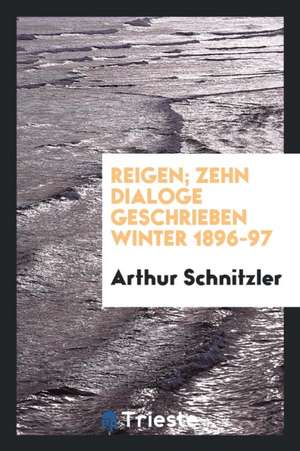 REIGEN; ZEHN DIALOGE GESCHRIEBEN WINTER 1896-97

Arthur Schnitzler

Trieste